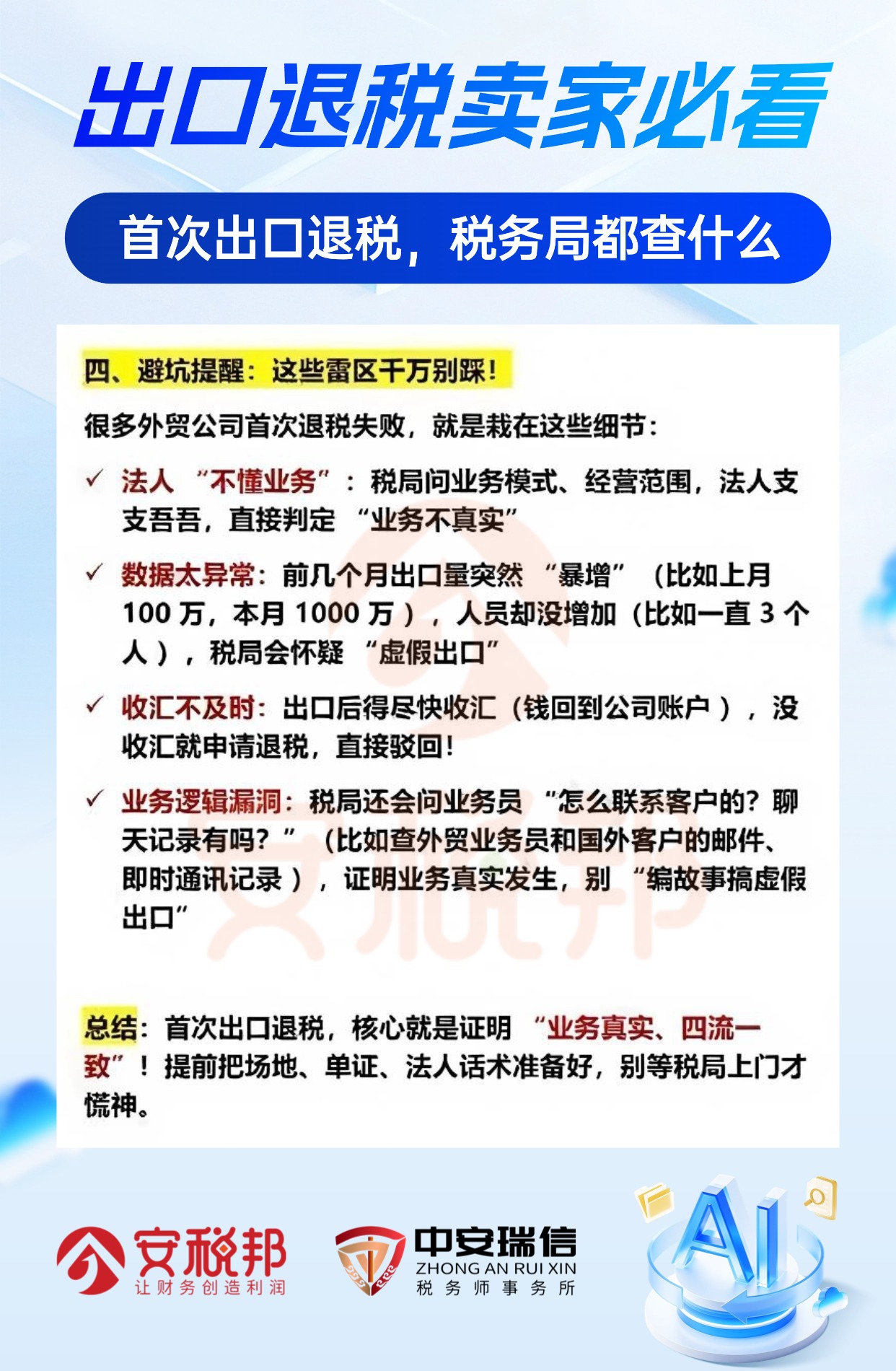 出口退税卖家必看

首次出口退税，税务局都查什么

四、避坑提醒：这些雷区千万别踩！

很多外贸公司首次退税失败，就是栽在这些细节：

✓ 法人 “不懂业务”：税局问业务模式、经营范围，法人支支吾吾，直接判定 “业务不真实”

✓ 数据太异常：前几个月出口量突然 “暴增” （比如上月 100 万，本月 1000 万），人员却没增加（比如一直 3 个人），税局会怀疑 “虚假出口”

✓ 收汇不及时：出口后得尽快收汇（钱回到公司账户），没收汇就申请退税，直接驳回！

✓ 业务逻辑漏洞：税局还会问业务员 “怎么联系客户的？聊天记录有吗？” （比如查外贸业务员和国外客户的邮件、即时通讯记录），证明业务真实发生，别 “编故事搞虚假出口”

总结：首次出口退税，核心就是证明 “业务真实、四流一致”！提前把场地、单证、法人话术准备好，别等税局上门才慌神。

安税邦
让财务创造利润

中安瑞信
ZHONG AN RUI XIN
税务师事务所

AI